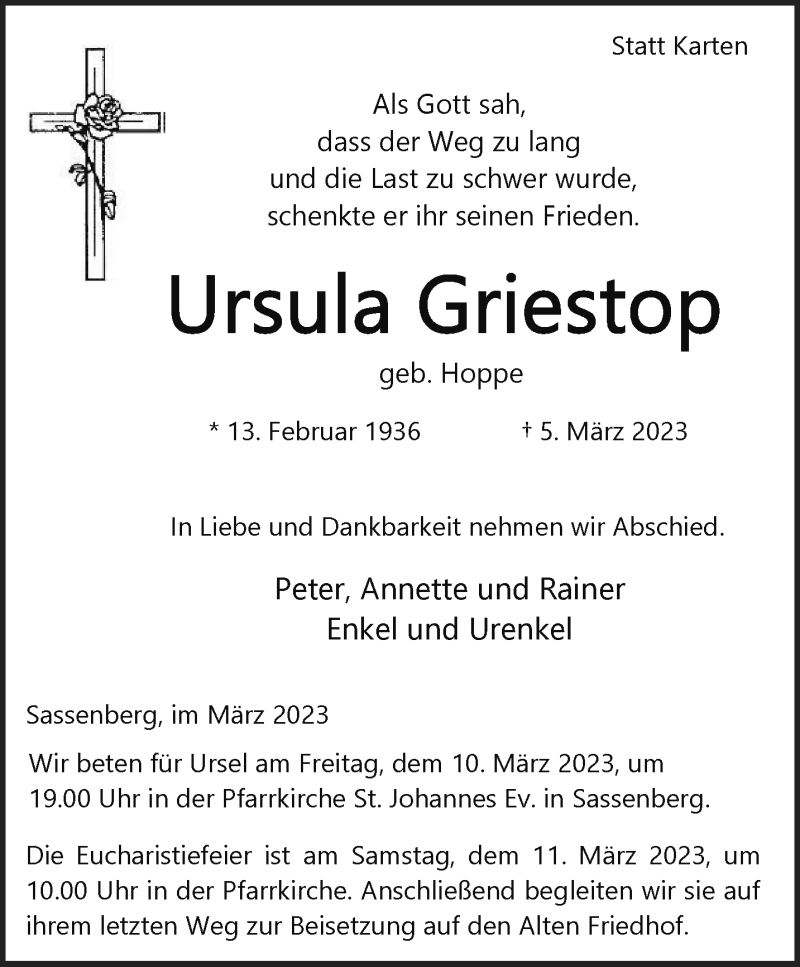 Statt Karten

Als Gott sah,
dass der Weg zu lang
und die Last zu schwer wurde,
schenkte er ihr seinen Frieden.

Ursula Griestop

geb. Hoppe

* 13. Februar 1936 † 5. März 2023

In Liebe und Dankbarkeit nehmen wir Abschied.

Peter, Annette und Rainer
Enkel und Urenkel

Sassenberg, im März 2023

Wir beten für Ursel am Freitag, dem 10. März 2023, um 19.00 Uhr in der Pfarrkirche St. Johannes Ev. in Sassenberg.

Die Eucharistiefeier ist am Samstag, dem 11. März 2023, um 10.00 Uhr in der Pfarrkirche. Anschließend begleiten wir sie auf ihrem letzten Weg zur Beisetzung auf den Alten Friedhof.